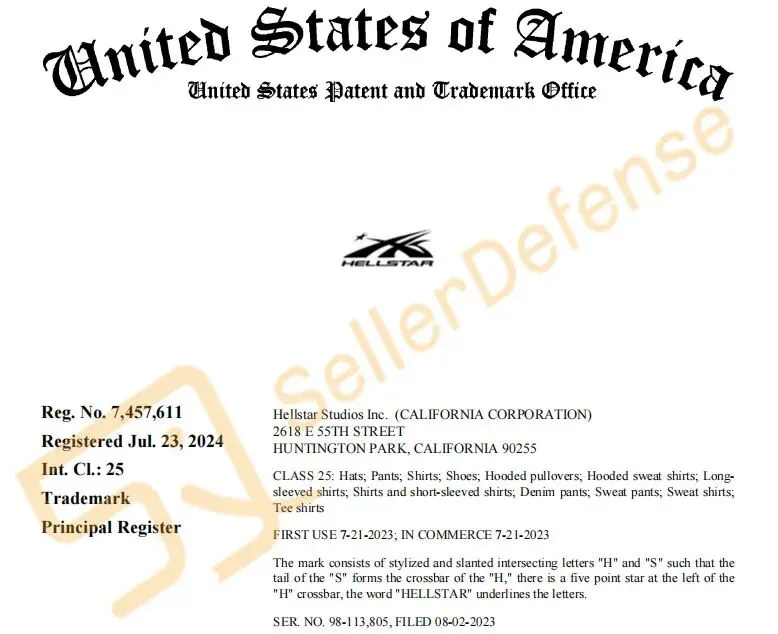 United States of America
United States Patent and Trademark Office

HELLSTAR

Reg. No. 7,457,611
Registered Jul. 23, 2024
Int. Cl.: 25
Trademark
Principal Register

Hellstar Studios Inc. (CALIFORNIA CORPORATION)
2618 E 55TH STREET
HUNTINGTON PARK, CALIFORNIA 90255

CLASS 25: Hats; Pants; Shirts; Shoes; Hooded pullovers; Hooded sweat shirts; Long-sleeved shirts; Shirts and short-sleeved shirts; Denim pants; Sweat pants; Sweat shirts; Tee shirts

FIRST USE 7-21-2023; IN COMMERCE 7-21-2023

The mark consists of stylized and slanted intersecting letters "H" and "S" such that the tail of the "S" forms the crossbar of the "H," there is a five point star at the left of the "H" crossbar, the word "HELLSTAR" underlines the letters.

SER. NO. 98-113,805, FILED 08-02-2023

SellerDefense